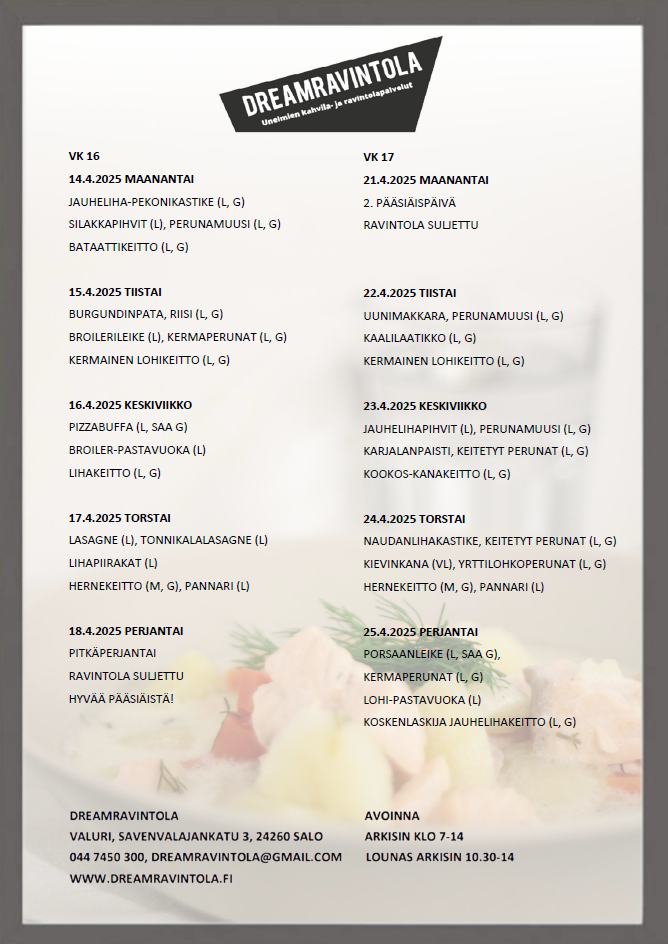 DREAMRAVINTOLA
Unelmien kahvila- ja ravintolapalvelut

VK 16

14.4.2025 MAANANTAI
JAUHELIHA-PEKONIKASTIKE (L, G)
SILAKKAPIHVIT (L), PERUNAMUUSI (L, G)
BATAATTIKEITTO (L, G)

15.4.2025 TIISTAI
BURGUNDINPATA, RIISI (L, G)
BROILERILEIKE (L), KERMAPERUNAT (L, G)
KERMAINEN LOHIKEITTO (L, G)

16.4.2025 KESKIVIIKKO
PIZZABUFFA (L, SAA G)
BROILER-PASTAVUOKA (L)
LIHAKEITTO (L, G)

17.4.2025 TORSTAI
LASAGNE (L), TONNIKALALASAGNE (L)
LIHAPIIRAKAT (L)
HERNEKEITTO (M, G), PANNARI (L)

18.4.2025 PERJANTAI
PITKÄPERJANTAI
RAVINTOLA SULJETTU
HYVÄÄ PÄÄSIÄISTÄ!

VK 17

21.4.2025 MAANANTAI
2. PÄÄSIÄISPÄIVÄ
RAVINTOLA SULJETTU

22.4.2025 TIISTAI
UUNIMAKKARA, PERUNAMUUSI (L, G)
KAALILAATIKKO (L, G)
KERMAINEN LOHIKEITTO (L, G)

23.4.2025 KESKIVIIKKO
JAUHELIHAPIHVIT (L), PERUNAMUUSI (L, G)
KARJALANPAISTI, KEITETYT PERUNAT (L, G)
KOOKOS-KANAKEITTO (L, G)

24.4.2025 TORSTAI
NAUDANLIHAKASTIKE, KEITETYT PERUNAT (L, G)
KIEVINKANA (VL), YRTTILOHKOPERUNAT (L, G)
HERNEKEITTO (M, G), PANNARI (L)

25.4.2025 PERJANTAI
PORSAANLEIKE (L, SAA G),
KERMAPERUNAT (L, G)
LOHI-PASTAVUOKA (L)
KOSKENLASKIJA JAUHELIHAKEITTO (L, G)

DREAMRAVINTOLA
VALURI, SAVENVALAJANKATU 3, 24260 SALO
044 7450 300, DREAMRAVINTOLA@GMAIL.COM
WWW.DREAMRAVINTOLA.FI

AVOINNA
ARKISIN KLO 7-14
LOUNAS ARKISIN 10.30-14